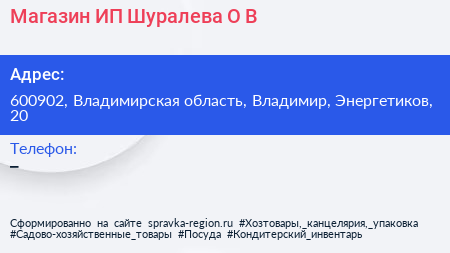 Магазин ИП Шуралева О В

Адрес:

600902, Владимирская область, Владимир, Энергетиков, 20

Телефон:

–

Сформированно на сайте spravka-region.ru #Хозтовары,_канцелярия,_упаковка #Садово-хозяйственные_товары #Посуда #Кондитерский_инвентарь